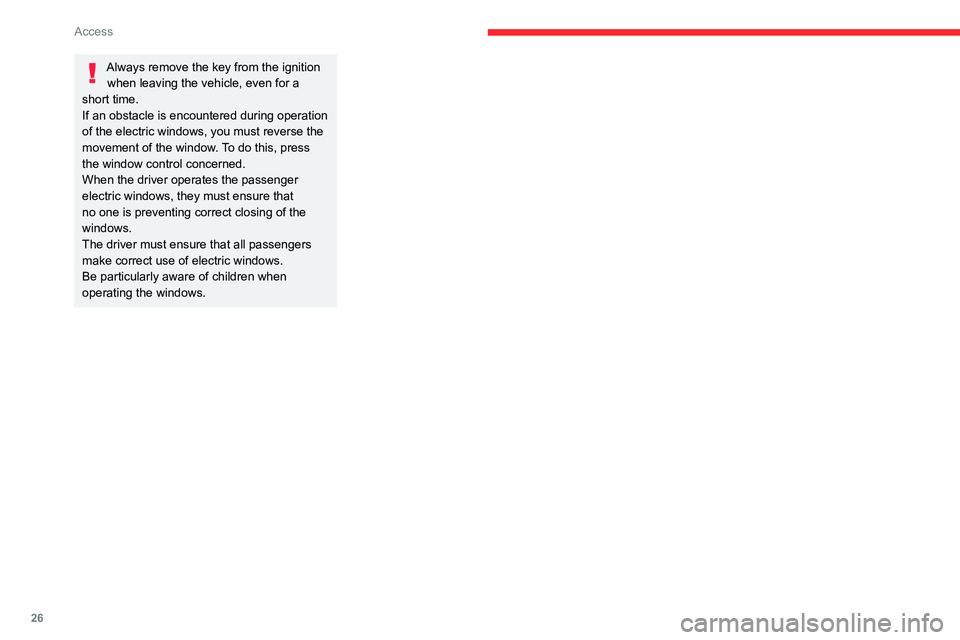 Access

Always remove the key from the ignition when leaving the vehicle, even for a short time.
If an obstacle is encountered during operation of the electric windows, you must reverse the movement of the window. To do this, press the window control concerned.
When the driver operates the passenger electric windows, they must ensure that no one is preventing correct closing of the windows.
The driver must ensure that all passengers make correct use of electric windows.
Be particularly aware of children when operating the windows.

26

carmanualsonline.info